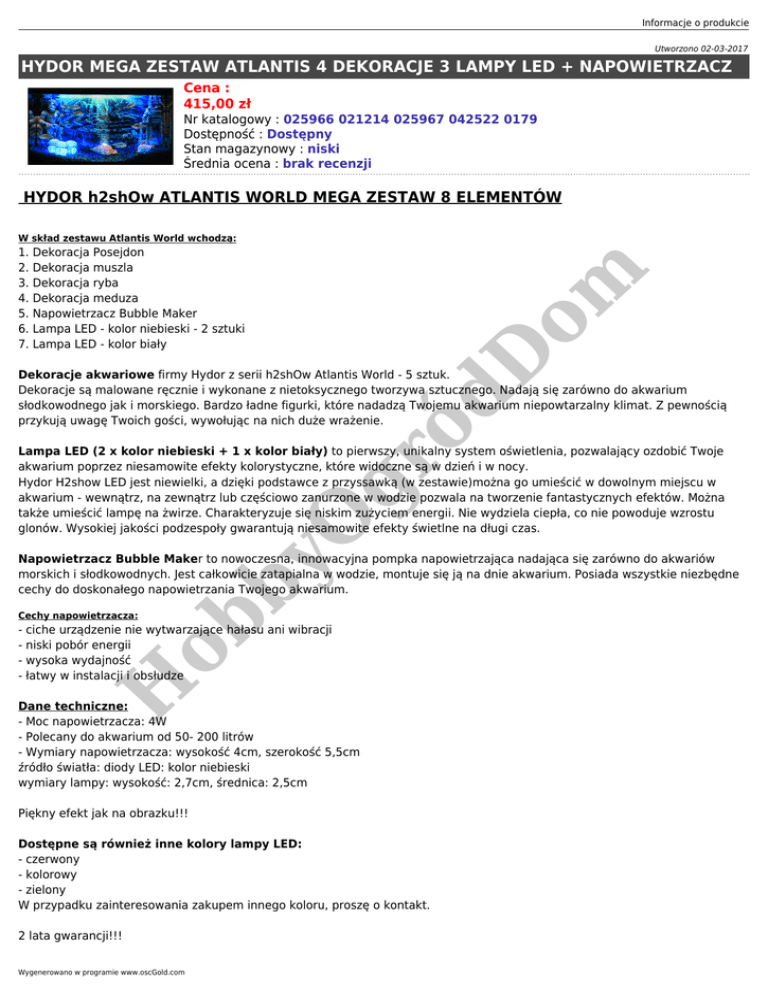 Informacje o produkcie

Utworzono 02-03-2017

HYDOR MEGA ZESTAW ATLANTIS 4 DEKORACJE 3 LAMPY LED + NAPOWIETRZACZ

Cena :
415,00 zł
Nr katalogowy : 025966 021214 025967 042522 0179
Dostępność : Dostępny
Stan magazynowy : niski
Średnia ocena : brak recenzji

HYDOR h2shOw ATLANTIS WORLD MEGA ZESTAW 8 ELEMENTÓW

W skład zestawu Atlantis World wchodzą:
1. Dekoracja Posejdon
2. Dekoracja muszla
3. Dekoracja ryba
4. Dekoracja meduza
5. Napowietrzacz Bubble Maker
6. Lampa LED - kolor niebieski - 2 sztuki
7. Lampa LED - kolor biały

Dekoracje akwariowe firmy Hydor z serii h2shOw Atlantis World - 5 sztuk.
Dekoracje są malowane ręcznie i wykonane z nietoksycznego tworzywa sztucznego. Nadają się zarówno do akwarium słodkowodnego jak i morskiego. Bardzo ładne figurki, które nadadzą Twojemu akwarium niepowtarzalny klimat. Z pewnością przykują uwagę Twoich gości, wywołując na nich duże wrażenie.

Lampa LED (2 x kolor niebieski + 1 x kolor biały) to pierwszy, unikalny system oświetlenia, pozwalający ozdobić Twoje akwarium poprzez niesamowite efekty kolorystyczne, które widoczne są w dzień i w nocy.
Hydor H2show LED jest niewielki, a dzięki podstawce z przyssawką (w zestawie)można go umieścić w dowolnym miejscu w akwarium - wewnątrz, na zewnątrz lub częściowo zanurzone w wodzie pozwala na tworzenie fantastycznych efektów. Można także umieścić lampę na żwirze. Charakteryzuje się niskim zużyciem energii. Nie wydziela ciepła, co nie powoduje wzrostu glonów. Wysokiej jakości podzespoły gwarantują niesamowite efekty świetlne na długi czas.

Napowietrzacz Bubble Maker to nowoczesna, innowacyjna pompka napowietrzająca nadająca się zarówno do akwariów morskich i słodkowodnych. Jest całkowicie zatapialna w wodzie, montuje się ją na dnie akwarium. Posiada wszystkie niezbędne cechy do doskonałego napowietrzania Twojego akwarium.

Cechy napowietrzacza:
- ciche urządzenie nie wytwarzające hałasu ani wibracji
- niski pobór energii
- wysoka wydajność
- łatwy w instalacji i obsłudze

Dane techniczne:
- Moc napowietrzacza: 4W
- Polecany do akwarium od 50- 200 litrów
- Wymiary napowietrzacza: wysokość 4cm, szerokość 5,5cm
źródło światła: diody LED: kolor niebieski
wymiary lampy: wysokość: 2,7cm, średnica: 2,5cm

Piękny efekt jak na obrazku!!!

Dostępne są również inne kolory lampy LED:
- czerwony
- kolorowy
- zielony
W przypadku zainteresowania zakupem innego koloru, proszę o kontakt.

2 lata gwarancji!!!

Wygenerowano w programie www.oscGold.com

HobbyOgrodDom